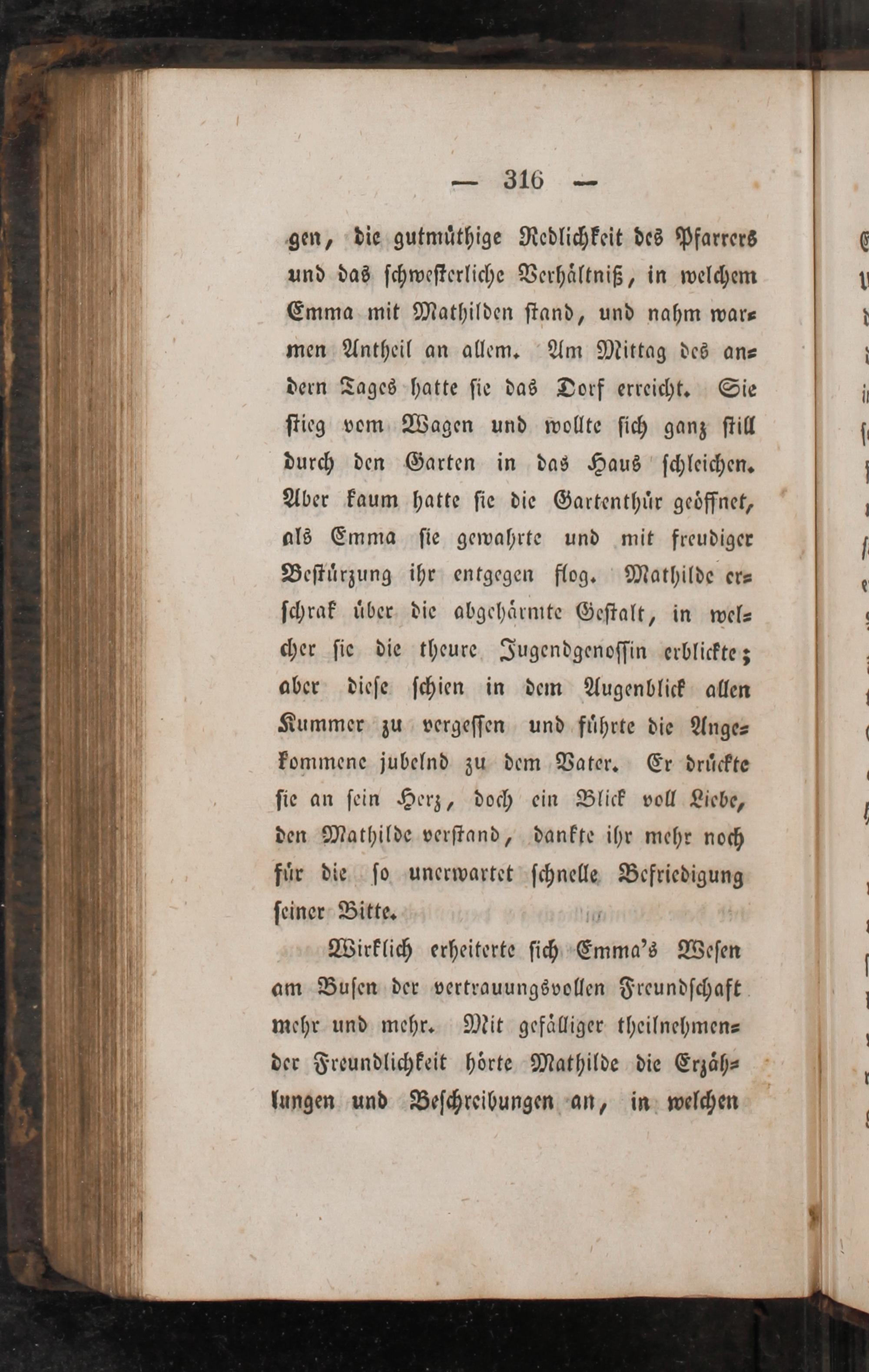 — 316 —

gen, die gutmüthige Redlichkeit des Pfarrers und das schwesterliche Verhältniß, in welchem Emma mit Mathilden stand, und nahm warmen Antheil an allem. Am Mittag des andern Tages hatte sie das Dorf erreicht. Sie stieg vom Wagen und wollte sich ganz still durch den Garten in das Haus schleichen. Aber kaum hatte sie die Gartenthür geöffnet, als Emma sie gewahrte und mit freudiger Bestürzung ihr entgegen flog. Mathilde erschrak über die abgehärmte Gestalt, in welcher sie die theure Jugendgenossin erblickte; aber diese schien in dem Augenblick allen Kummer zu vergessen und führte die Angekommene jubelnd zu dem Vater. Er drückte sie an sein Herz, doch ein Blick voll Liebe, den Mathilde verstand, dankte ihr mehr noch für die so unerwartet schnelle Befriedigung seiner Bitte.

Wirklich erheiterte sich Emma's Wesen am Busen der vertrauungsvollen Freundschaft mehr und mehr. Mit gefälliger theilnehmender Freundlichkeit hörte Mathilde die Erzählungen und Beschreibungen an, in welchen